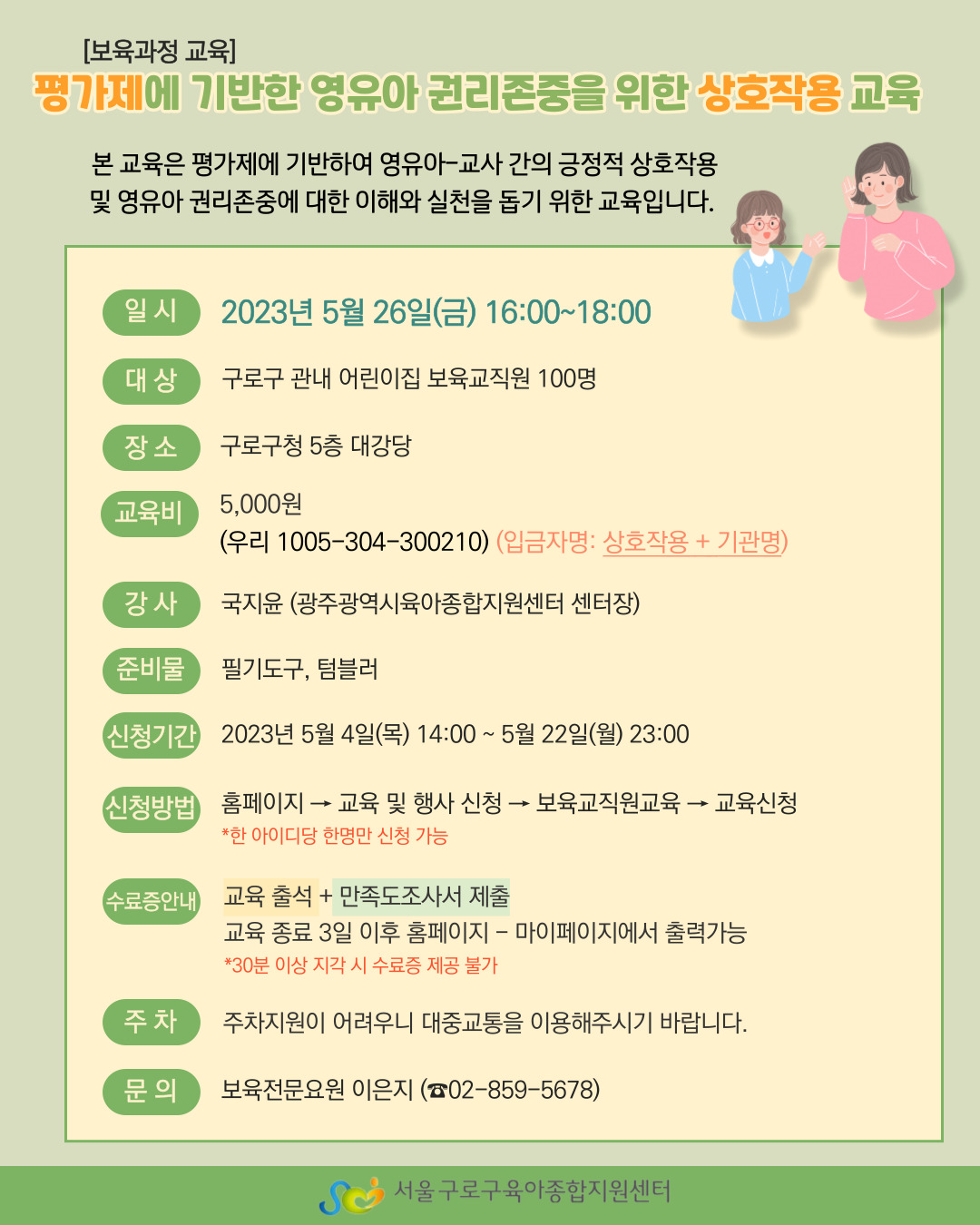 [보육과정 교육]
평가제에 기반한 영유아 권리존중을 위한 상호작용 교육

본 교육은 평가제에 기반하여 영유아-교사 간의 긍정적 상호작용 및 영유아 권리존중에 대한 이해와 실천을 돕기 위한 교육입니다.

일 시
2023년 5월 26일(금) 16:00~18:00

대 상
구로구 관내 어린이집 보육교직원 100명

장 소
구로구청 5층 대강당

교육비
5,000원
(우리 1005-304-300210) (입금자명: 상호작용 + 기관명)

강 사
국지윤 (광주광역시육아종합지원센터 센터장)

준비물
필기도구, 텀블러

신청기간
2023년 5월 4일(목) 14:00 ~ 5월 22일(월) 23:00

신청방법
홈페이지 → 교육 및 행사 신청 → 보육교직원교육 → 교육신청
*한 아이디당 한명만 신청 가능

수료증안내
교육 출석 + 만족도조사서 제출
교육 종료 3일 이후 홈페이지 - 마이페이지에서 출력가능
*30분 이상 지각 시 수료증 제공 불가

주 차
주차지원이 어려우니 대중교통을 이용해주시기 바랍니다.

문 의
보육전문요원 이은지 (☎02-859-5678)

서울 구로구육아종합지원센터